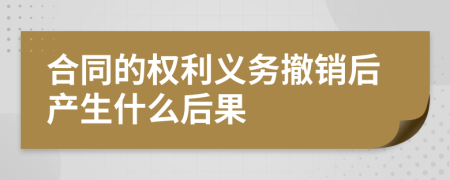 合同的权利义务撤销后产生什么后果